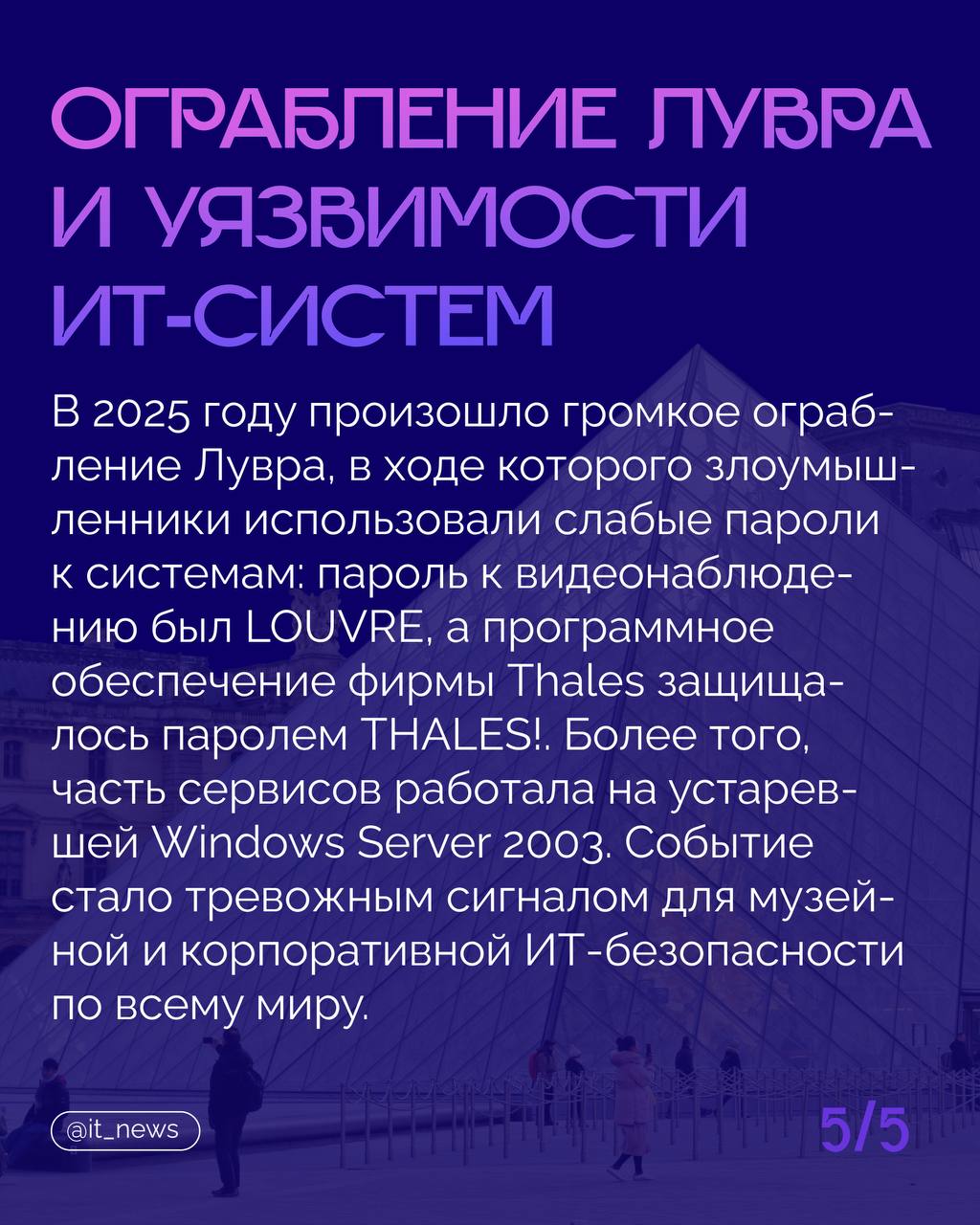 ОГРАБЛЕНИЕ ЛУВРА И УЯЗВИМОСТИ ИТ-СИСТЕМ

В 2025 году произошло громкое ограбление Лувра, в ходе которого злоумышленники использовали слабые пароли к системам: пароль к видеонаблюдению был LOUVRE, а программное обеспечение фирмы Thales защищалось паролем THALES!. Более того, часть сервисов работала на устаревшей Windows Server 2003. Событие стало тревожным сигналом для музейной и корпоративной ИТ-безопасности по всему миру.

@it_news

5/5